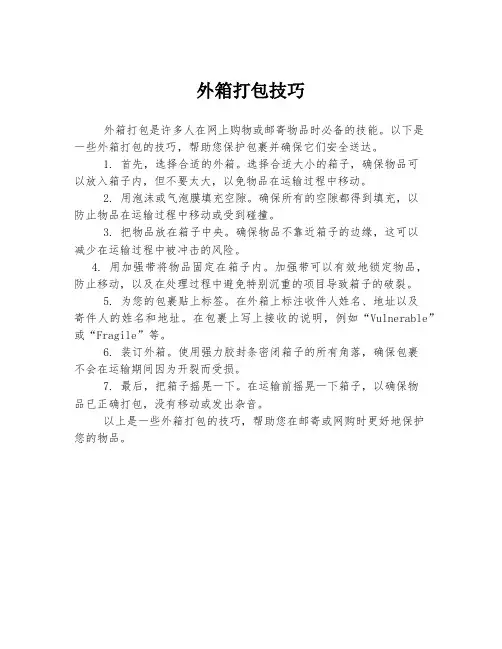 外箱打包技巧

外箱打包是许多人在网上购物或邮寄物品时必备的技能。以下是一些外箱打包的技巧，帮助您保护包裹并确保它们安全送达。

1. 首先，选择合适的外箱。选择合适大小的箱子，确保物品可以放入箱子内，但不要太大，以免物品在运输过程中移动。

2. 用泡沫或气泡膜填充空隙。确保所有的空隙都得到填充，以防止物品在运输过程中移动或受到碰撞。

3. 把物品放在箱子中央。确保物品不靠近箱子的边缘，这可以减少在运输过程中被冲击的风险。

4. 用加强带将物品固定在箱子内。加强带可以有效地锁定物品，防止移动，以及在处理过程中避免特别沉重的项目导致箱子的破裂。

5. 为您的包裹贴上标签。在外箱上标注收件人姓名、地址以及寄件人的姓名和地址。在包裹上写上接收的说明，例如“Vulnerable”或“Fragile”等。

6. 装订外箱。使用强力胶封条密闭箱子的所有角落，确保包裹不会在运输期间因为开裂而受损。

7. 最后，把箱子摇晃一下。在运输前摇晃一下箱子，以确保物品已正确打包，没有移动或发出杂音。

以上是一些外箱打包的技巧，帮助您在邮寄或网购时更好地保护您的物品。